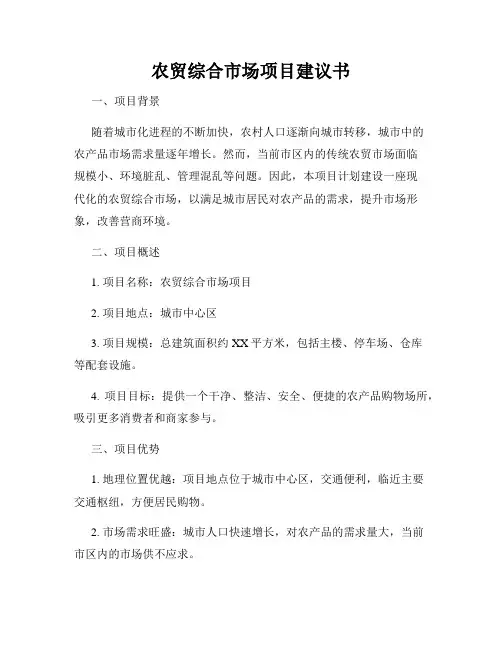 农贸综合市场项目建议书

一、项目背景

随着城市化进程的不断加快，农村人口逐渐向城市转移，城市中的农产品市场需求量逐年增长。然而，当前市区内的传统农贸市场面临规模小、环境脏乱、管理混乱等问题。因此，本项目计划建设一座现代化的农贸综合市场，以满足城市居民对农产品的需求，提升市场形象，改善营商环境。

二、项目概述

1. 项目名称：农贸综合市场项目

2. 项目地点：城市中心区

3. 项目规模：总建筑面积约 XX 平方米，包括主楼、停车场、仓库等配套设施。

4. 项目目标：提供一个干净、整洁、安全、便捷的农产品购物场所，吸引更多消费者和商家参与。

三、项目优势

1. 地理位置优越：项目地点位于城市中心区，交通便利，临近主要交通枢纽，方便居民购物。

2. 市场需求旺盛：城市人口快速增长，对农产品的需求量大，当前市区内的市场供不应求。